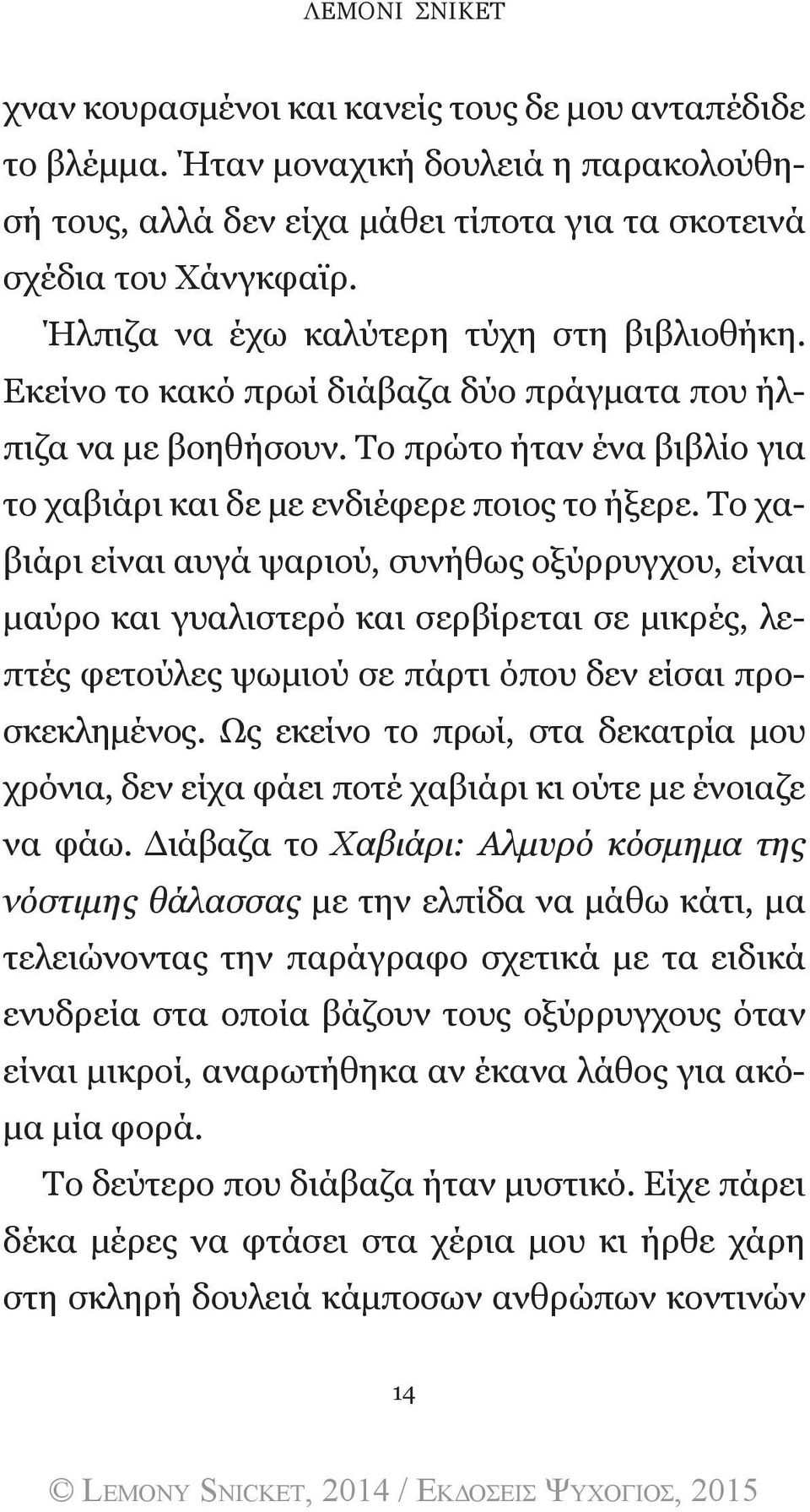 ΛΕΜΟΝΙ ΣΝΙΚΕΤ

χναν κουρασμένοι και κανείς τους δε μου ανταπέδιδε το βλέμμα. Ήταν μοναχική δουλειά η παρακολούθησή τους, αλλά δεν είχα μάθει τίποτα για τα σκοτεινά σχέδια του Χάνγκφαϊρ.

Ήλπιζα να έχω καλύτερη τύχη στη βιβλιοθήκη. Εκείνο το κακό πρωί διάβαζα δύο πράγματα που ήλπιζα να με βοηθήσουν. Το πρώτο ήταν ένα βιβλίο για το χαβιάρι και δε με ενδιέφερε ποιος το ήξερε. Το χαβιάρι είναι αυγά ψαριού, συνήθως οξύρρυγχου, είναι μαύρο και γυαλιστερό και σερβίρεται σε μικρές, λεπτές φετούλες ψωμιού σε πάρτι όπου δεν είσαι προσκεκλημένος. Ως εκείνο το πρωί, στα δεκατρία μου χρόνια, δεν είχα φάει ποτέ χαβιάρι κι ούτε με ένοιαζε να φάω. Διάβαζα το Χαβιάρι: Αλμυρό κόσμημα της νόστιμης θάλασσας με την ελπίδα να μάθω κάτι, μα τελειώνοντας την παράγραφο σχετικά με τα ειδικά ενυδρεία στα οποία βάζουν τους οξύρρυγχους όταν είναι μικροί, αναρωτήθηκα αν έκανα λάθος για ακόμα μία φορά.

Το δεύτερο που διάβαζα ήταν μυστικό. Είχε πάρει δέκα μέρες να φτάσει στα χέρια μου κι ήρθε χάρη στη σκληρή δουλειά κάμποσων ανθρώπων κοντινών

14

© LEMONY SNICKET, 2014 / ΕΚΔΟΣΕΙΣ ΨΥΧΟΓΙΟΣ, 2015